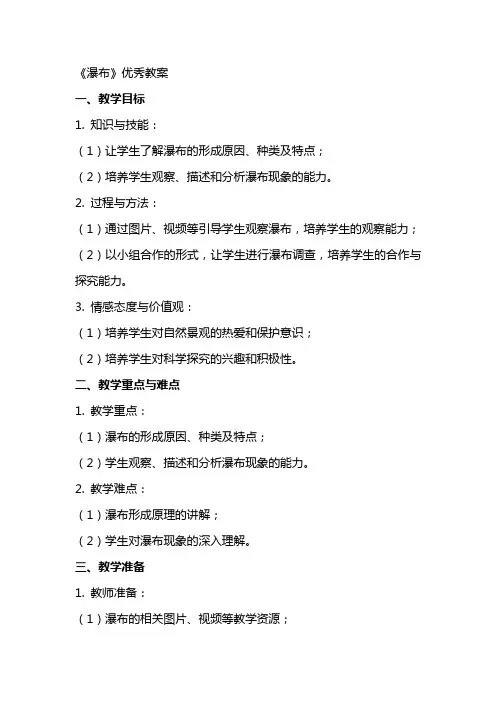 《瀑布》优秀教案

一、教学目标

1. 知识与技能：

（1）让学生了解瀑布的形成原因、种类及特点；

（2）培养学生观察、描述和分析瀑布现象的能力。

2. 过程与方法：

（1）通过图片、视频等引导学生观察瀑布，培养学生的观察能力；

（2）以小组合作的形式，让学生进行瀑布调查，培养学生的合作与探究能力。

3. 情感态度与价值观：

（1）培养学生对自然景观的热爱和保护意识；

（2）培养学生对科学探究的兴趣和积极性。

二、教学重点与难点

1. 教学重点：

（1）瀑布的形成原因、种类及特点；

（2）学生观察、描述和分析瀑布现象的能力。

2. 教学难点：

（1）瀑布形成原理的讲解；

（2）学生对瀑布现象的深入理解。

三、教学准备

1. 教师准备：

（1）瀑布的相关图片、视频等教学资源；